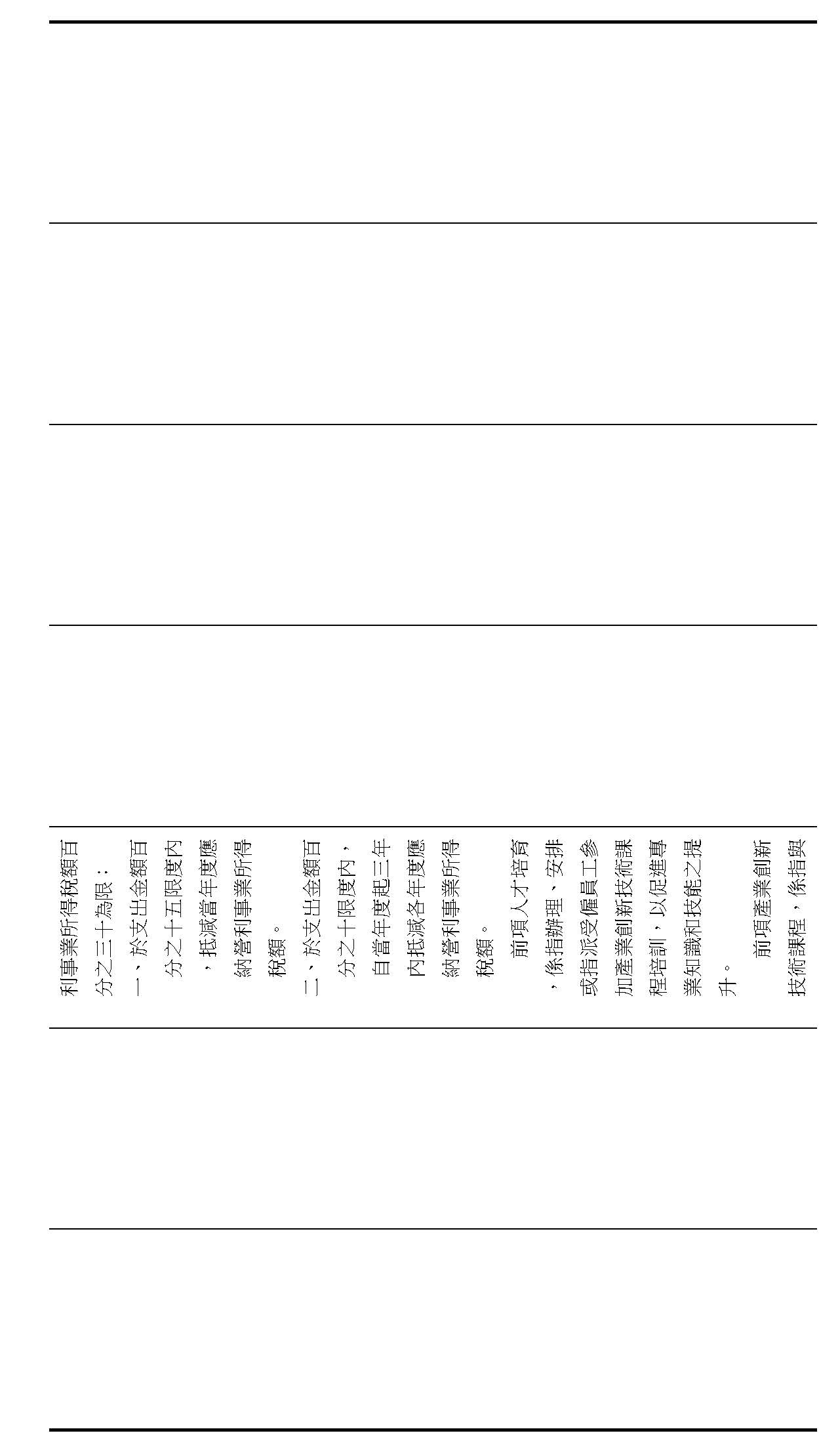 利事業所得稅額百分之三十為限：
一、於支出金額百分之十五限度內，抵減當年度應納營利事業所得稅額。
二、於支出金額百分之十限度內，自當年度起三年內抵減各年度應納營利事業所得稅額。
前項人才培育，係指辦理、安排或指派受僱員工參加產業創新技術課程培訓，以促進專業知識和技能之提升。
前項產業創新技術課程，係指與